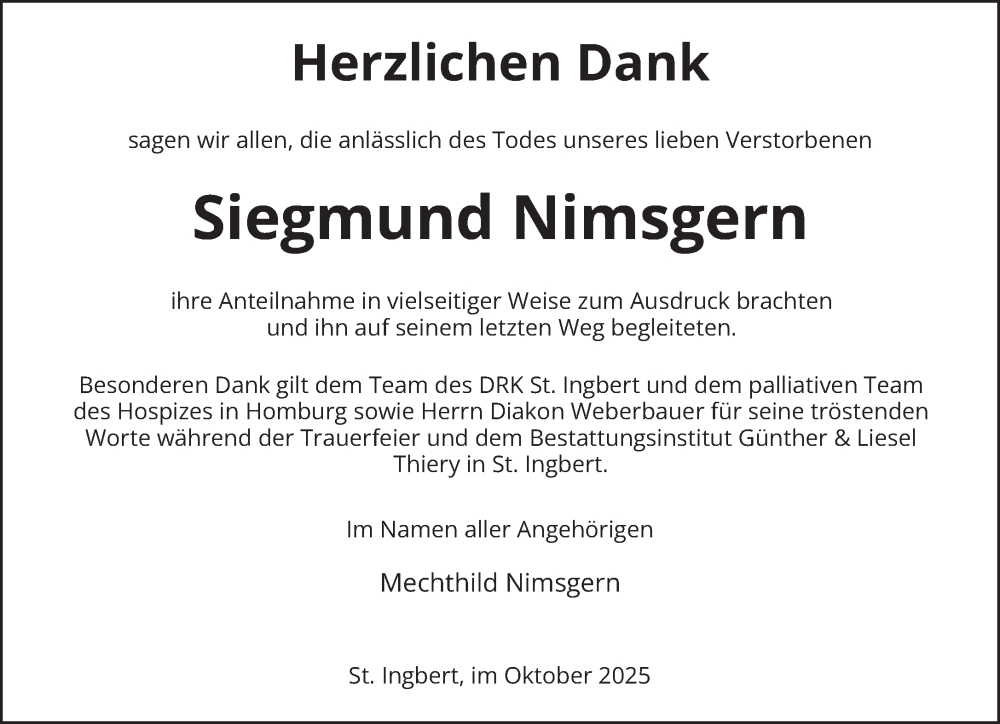 Herzlichen Dank

sagen wir allen, die anlässlich des Todes unseres lieben Verstorbenen

Siegmund Nimsgern

ihre Anteilnahme in vielseitiger Weise zum Ausdruck brachten und ihn auf seinem letzten Weg begleiteten.

Besonderen Dank gilt dem Team des DRK St. Ingbert und dem palliativen Team des Hospizes in Homburg sowie Herrn Diakon Weberbauer für seine tröstenden Worte während der Trauerfeier und dem Bestattungsinstitut Günther & Liesel Thiery in St. Ingbert.

Im Namen aller Angehörigen

Mechthild Nimsgern

St. Ingbert, im Oktober 2025